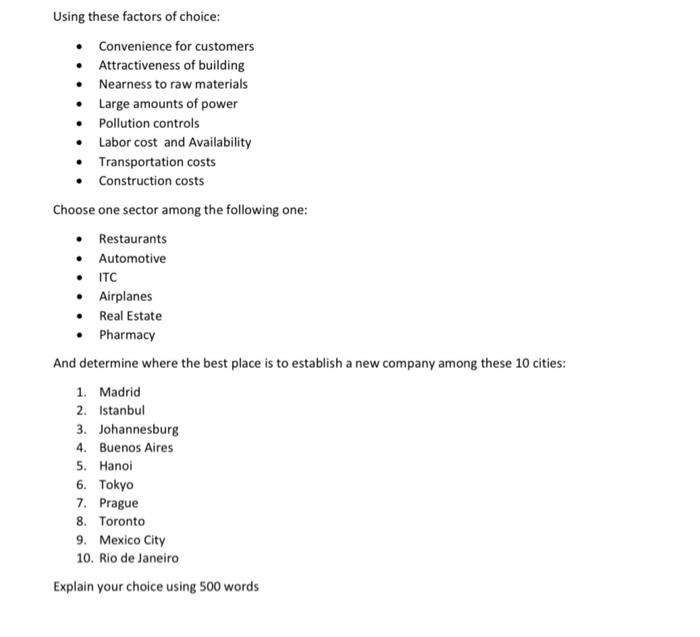 Using these factors of choice:

- Convenience for customers
- Attractiveness of building
- Nearness to raw materials
- Large amounts of power
- Pollution controls
- Labor cost and Availability
- Transportation costs
- Construction costs

Choose one sector among the following one:

- Restaurants
- Automotive
- ITC
- Airplanes
- Real Estate
- Pharmacy

And determine where the best place is to establish a new company among these 10 cities:

1. Madrid
2. Istanbul
3. Johannesburg
4. Buenos Aires
5. Hanoi
6. Tokyo
7. Prague
8. Toronto
9. Mexico City
10. Rio de Janeiro

Explain your choice using 500 words